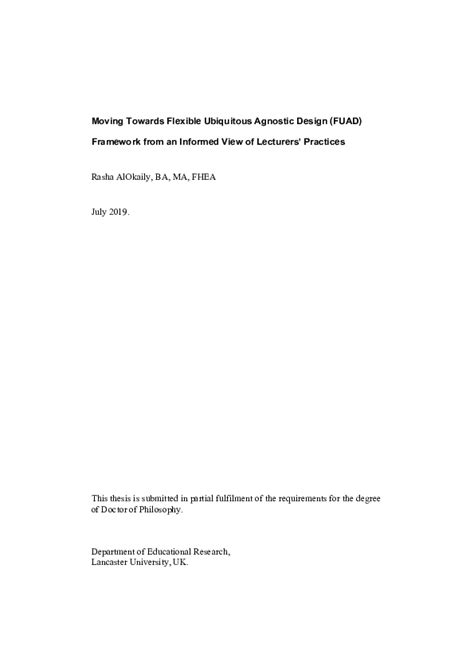 Moving Towards Flexible Ubiquitous Agnostic Design (FUAD)

Framework from an Informed View of Lecturers' Practices

Rasha AlOkaily, BA, MA, FHEA

July 2019.

This thesis is submitted in partial fulfilment of the requirements for the degree of Doctor of Philosophy.

Department of Educational Research,
Lancaster University, UK.